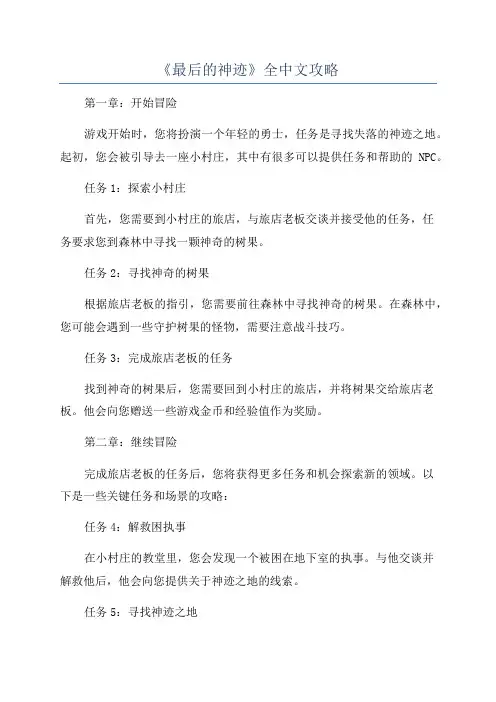 《最后的神迹》全中文攻略

第一章：开始冒险

游戏开始时，您将扮演一个年轻的勇士，任务是寻找失落的神迹之地。起初，您会被引导去一座小村庄，其中有很多可以提供任务和帮助的 NPC。

任务 1：探索小村庄

首先，您需要到小村庄的旅店，与旅店老板交谈并接受他的任务，任务要求您到森林中寻找一颗神奇的树果。

任务 2：寻找神奇的树果

根据旅店老板的指引，您需要前往森林中寻找神奇的树果。在森林中，您可能会遇到一些守护树果的怪物，需要注意战斗技巧。

任务 3：完成旅店老板的任务

找到神奇的树果后，您需要回到小村庄的旅店，并将树果交给旅店老板。他会向您赠送一些游戏金币和经验值作为奖励。

第二章：继续冒险

完成旅店老板的任务后，您将获得更多任务和机会探索新的领域。以下是一些关键任务和场景的攻略：

任务 4：解救困执事

在小村庄的教堂里，您会发现一个被困在地下室的执事。与他交谈并解救他后，他会向您提供关于神迹之地的线索。

任务 5：寻找神迹之地